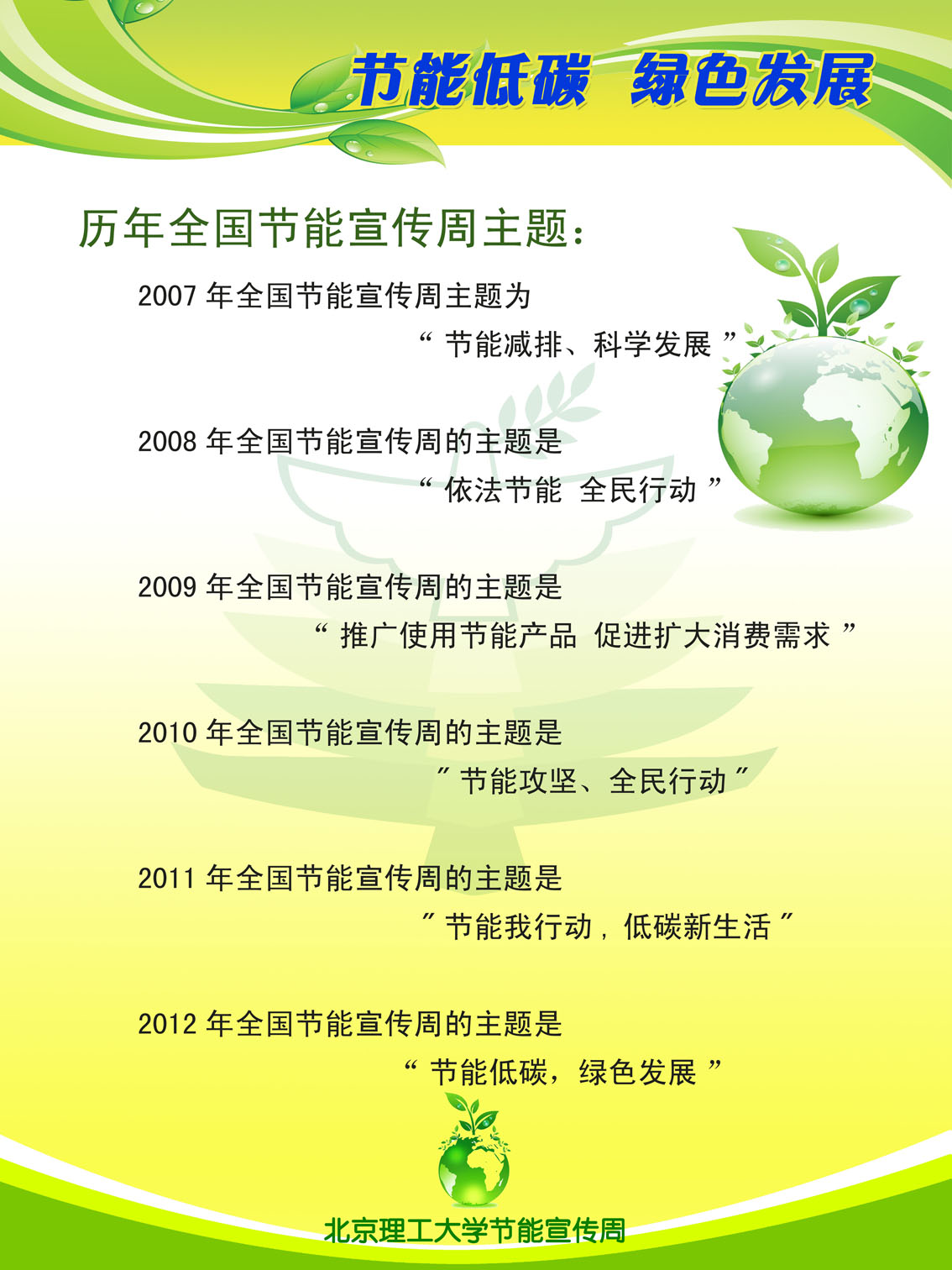 节能低碳 绿色发展

历年全国节能宣传周主题：

2007年全国节能宣传周主题为
“节能减排、科学发展”

2008年全国节能宣传周的主题是
“依法节能 全民行动”

2009年全国节能宣传周的主题是
“推广使用节能产品 促进扩大消费需求”

2010年全国节能宣传周的主题是
“节能攻坚、全民行动”

2011年全国节能宣传周的主题是
“节能我行动，低碳新生活”

2012年全国节能宣传周的主题是
“节能低碳，绿色发展”

北京理工大学节能宣传周